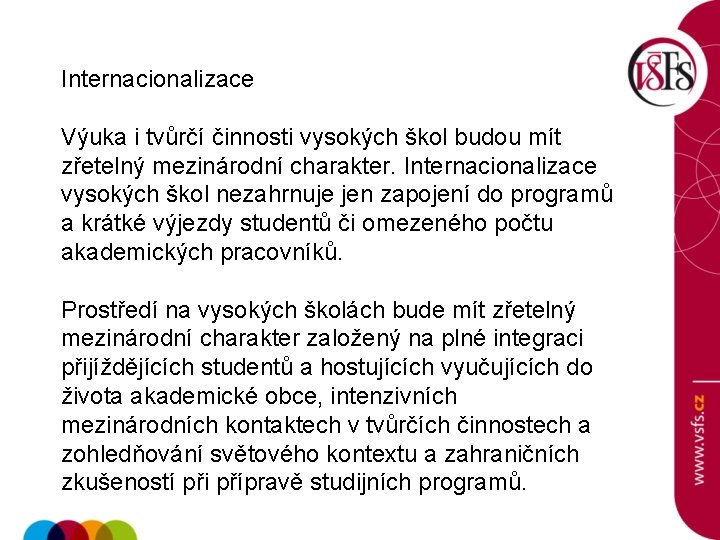 VŠFS

Internacionalizace

Výuka i tvůrčí činnosti vysokých škol budou mít zřetelný mezinárodní charakter. Internacionalizace vysokých škol nezahrnuje jen zapojení do programů a krátké výjezdy studentů či omezeného počtu akademických pracovníků.

Prostředí na vysokých školách bude mít zřetelný mezinárodní charakter založený na plné integraci přijíždějících studentů a hostujících vyučujících do života akademické obce, intenzivních mezinárodních kontaktech v tvůrčích činnostech a zohledňování světového kontextu a zahraničních zkušeností při přípravě studijních programů.

www.vsfs.cz